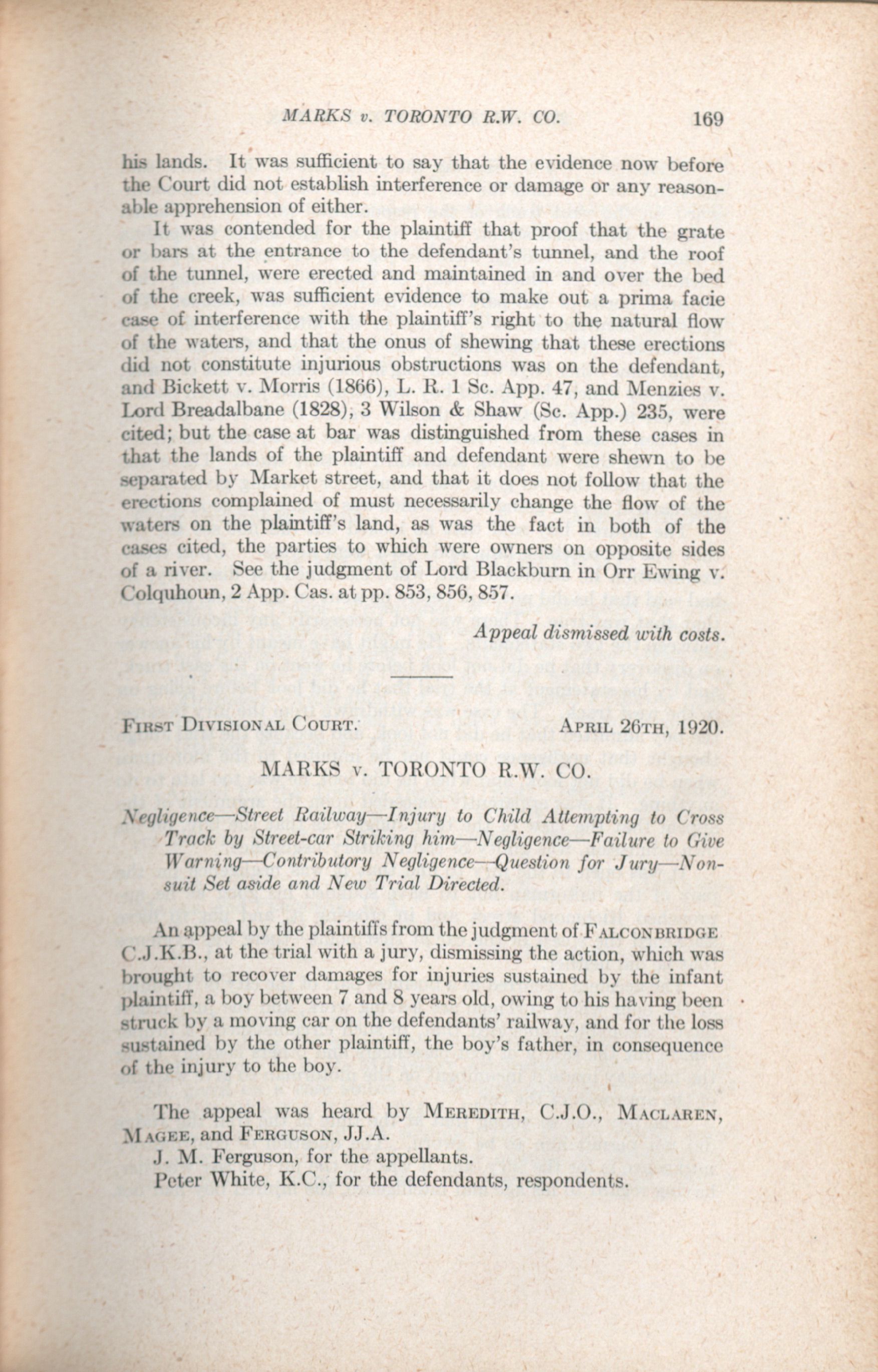 MARKS v. TORONTO R.W. CO. 169

his lands. It was sufficient to say that the evidence now before the Court did not establish interference or damage or any reasonable apprehension of either.

It was contended for the plaintiff that proof that the grate or bars at the entrance to the defendant's tunnel, and the roof of the tunnel, were erected and maintained in and over the bed of the creek, was sufficient evidence to make out a prima facie case of interference with the plaintiff's right to the natural flow of the waters, and that the onus of shewing that these erections did not constitute injurious obstructions was on the defendant, and Bickett v. Morris (1866), L. R. 1 Sc. App. 47, and Menzies v. Lord Breadalbane (1828), 3 Wilson & Shaw (Sc. App.) 235, were cited; but the case at bar was distinguished from these cases in that the lands of the plaintiff and defendant were shewn to be separated by Market street, and that it does not follow that the erections complained of must necessarily change the flow of the waters on the plaintiff's land, as was the fact in both of the cases cited, the parties to which were owners on opposite sides of a river. See the judgment of Lord Blackburn in Orr Ewing v. Colquhoun, 2 App. Cas. at pp. 853, 856, 857.

Appeal dismissed with costs.

FIRST DIVISIONAL COURT. APRIL 26TH, 1920.

MARKS v. TORONTO R.W. CO.

Negligence—Street Railway—Injury to Child Attempting to Cross Track by Street-car Striking him—Negligence—Failure to Give Warning—Contributory Negligence—Question for Jury—Nonsuit Set aside and New Trial Directed.

An appeal by the plaintiffs from the judgment of FALCONBRIDGE C.J.K.B., at the trial with a jury, dismissing the action, which was brought to recover damages for injuries sustained by the infant plaintiff, a boy between 7 and 8 years old, owing to his having been struck by a moving car on the defendants' railway, and for the loss sustained by the other plaintiff, the boy's father, in consequence of the injury to the boy.

The appeal was heard by MEREDITH, C.J.O., MACLAREN, MAGEE, and FERGUSON, JJ.A.

J. M. Ferguson, for the appellants.

Peter White, K.C., for the defendants, respondents.